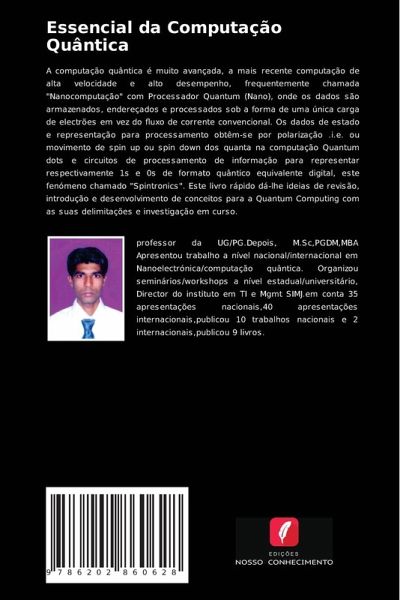 Essencial da Computação Quântica

A computação quântica é muito avançada, a mais recente computação de alta velocidade e alto desempenho, frequentemente chamada "Nanocomputação" com Processador Quantum (Nano), onde os dados são armazenados, endereçados e processados sob a forma de uma única carga de electrões em vez do fluxo de corrente convencional. Os dados de estado e representação para processamento obtêm-se por polarização .i.e. ou movimento de spin up ou spin down dos quanta na computação Quantum dots e circuitos de processamento de informação para representar respectivamente 1s e 0s de formato quântico equivalente digital, este fenómeno chamado "Spintronics". Este livro rápido dá-lhe ideias de revisão, introdução e desenvolvimento de conceitos para a Quantum Computing com as suas delimitações e investigação em curso.

professor da UG/PG.Depois, M.Sc,PGDM,MBA Apresentou trabalho a nível nacional/internacional em Nanoelectrónica/computação quântica. Organizou seminários/workshops a nível estadual/universitário, Director do instituto em TI e Mgmt SIMJ.em conta 35 apresentações nacionais,40 apresentações internacionais,publicou 10 trabalhos nacionais e 2 internacionais,publicou 9 livros.

9 786202 860628

EDIÇÕES
NOSSO CONHECIMENTO